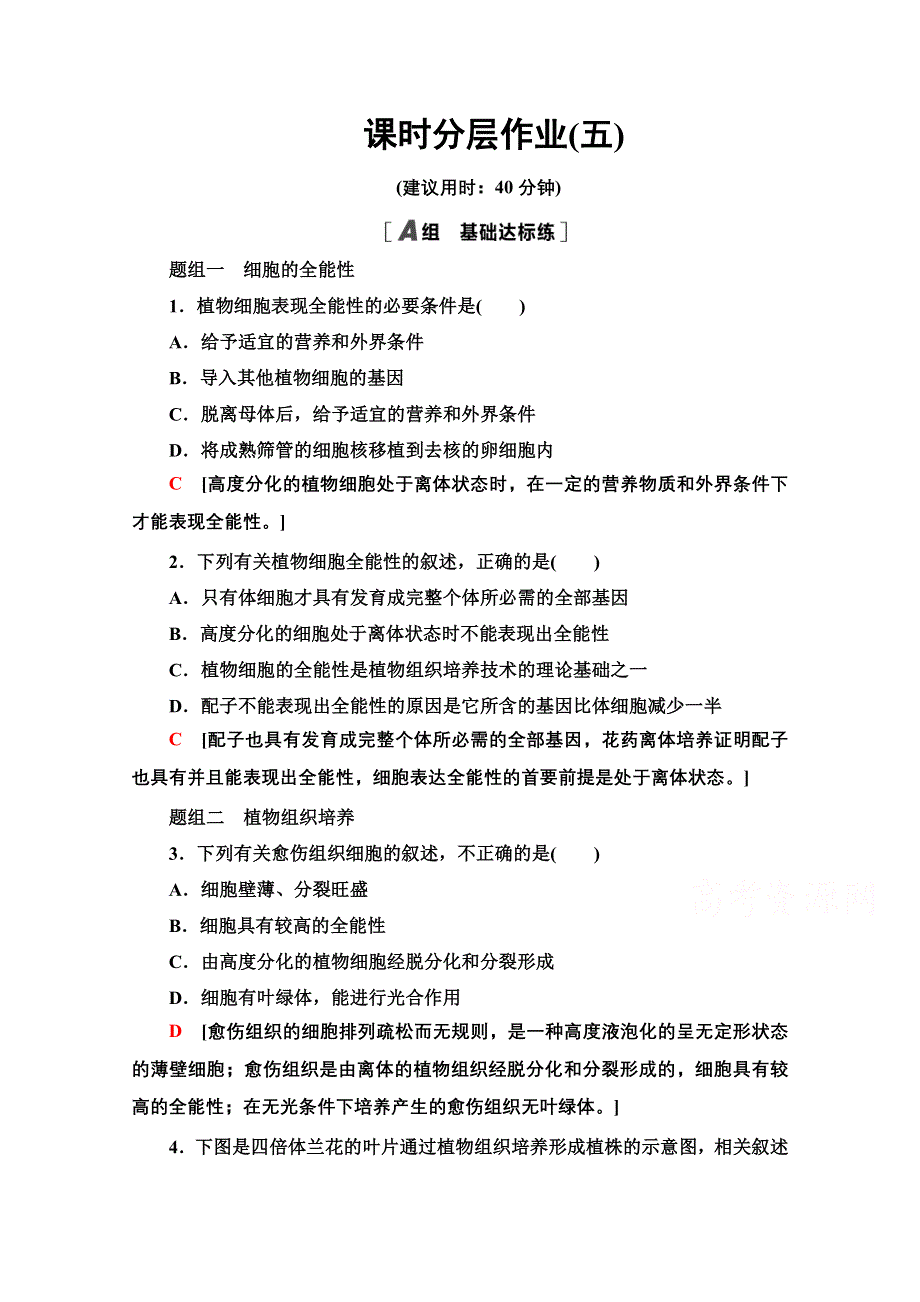 课时分层作业(五)

(建议用时：40 分钟)

[A组　基础达标练]

题组一　细胞的全能性

1．植物细胞表现全能性的必要条件是(　　)

A．给予适宜的营养和外界条件

B．导入其他植物细胞的基因

C．脱离母体后，给予适宜的营养和外界条件

D．将成熟筛管的细胞核移植到去核的卵细胞内

C　[高度分化的植物细胞处于离体状态时，在一定的营养物质和外界条件下才能表现全能性。]

2．下列有关植物细胞全能性的叙述，正确的是(　　)

A．只有体细胞才具有发育成完整个体所必需的全部基因

B．高度分化的细胞处于离体状态时不能表现出全能性

C．植物细胞的全能性是植物组织培养技术的理论基础之一

D．配子不能表现出全能性的原因是它所含的基因比体细胞减少一半

C　[配子也具有发育成完整个体所必需的全部基因，花药离体培养证明配子也具有并且能表现出全能性，细胞表达全能性的首要前提是处于离体状态。]

题组二　植物组织培养

3．下列有关愈伤组织细胞的叙述，不正确的是(　　)

A．细胞壁薄、分裂旺盛

B．细胞具有较高的全能性

C．由高度分化的植物细胞经脱分化和分裂形成

D．细胞有叶绿体，能进行光合作用

D　[愈伤组织的细胞排列疏松而无规则，是一种高度液泡化的呈无定形状态的薄壁细胞；愈伤组织是由离体的植物组织经脱分化和分裂形成的，细胞具有较高的全能性；在无光条件下培养产生的愈伤组织无叶绿体。]

4．下图是四倍体兰花的叶片通过植物组织培养形成植株的示意图，相关叙述

高考资源网